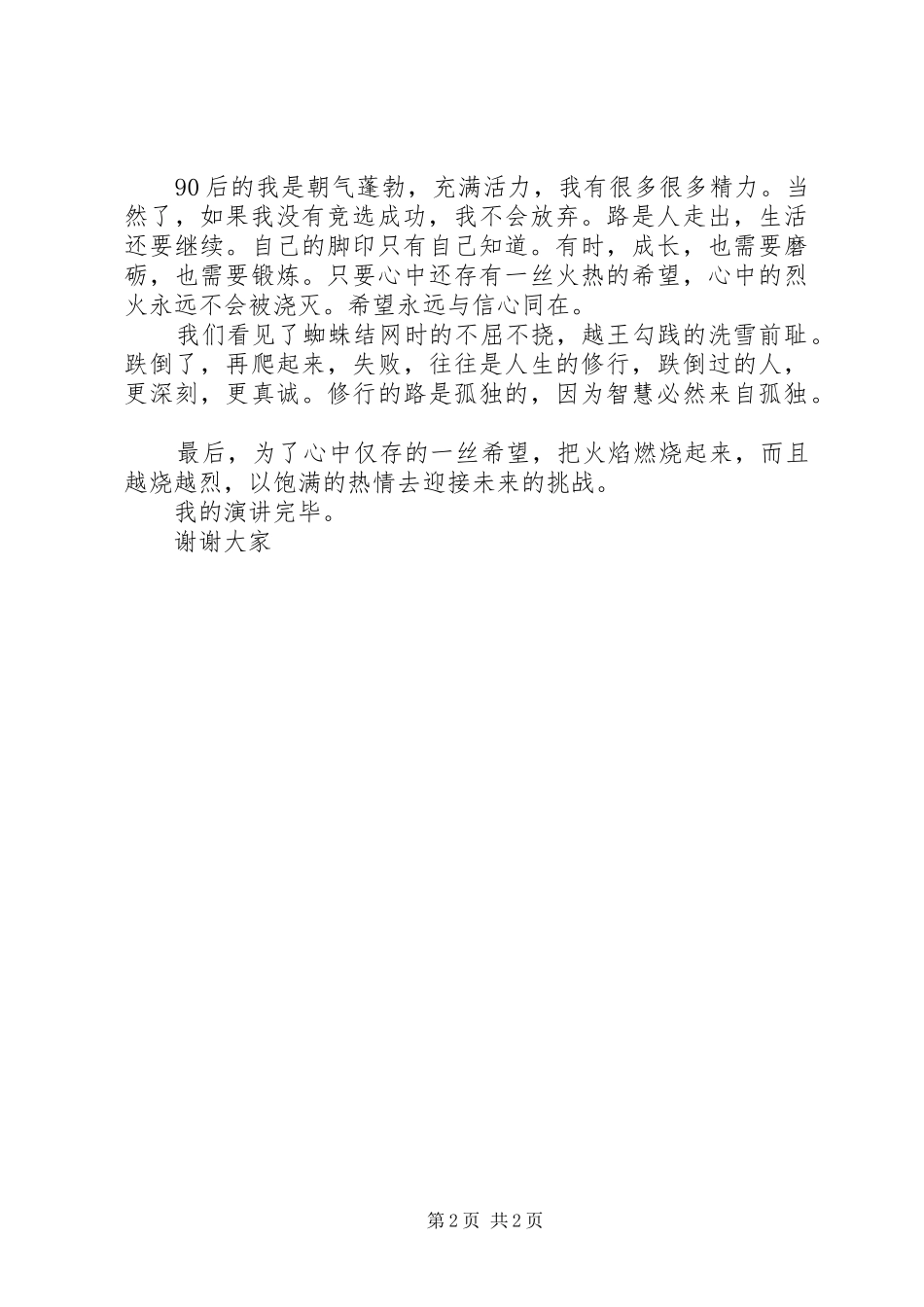 90后的我是朝气蓬勃，充满活力，我有很多很多精力。当然了，如果我没有竞选成功，我不会放弃。路是人走出，生活还要继续。自己的脚印只有自己知道。有时，成长，也需要磨砺，也需要锻炼。只要心中还存有一丝火热的希望，心中的烈火永远不会被浇灭。希望永远与信心同在。

我们看见了蜘蛛结网时的不屈不挠，越王勾践的洗雪前耻。跌倒了，再爬起来，失败，往往是人生的修行，跌倒过的人，更深刻，更真诚。修行的路是孤独的，因为智慧必然来自孤独。

最后，为了心中仅存的一丝希望，把火焰燃烧起来，而且越烧越烈，以饱满的热情去迎接未来的挑战。

我的演讲完毕。

谢谢大家

第2页 共2页